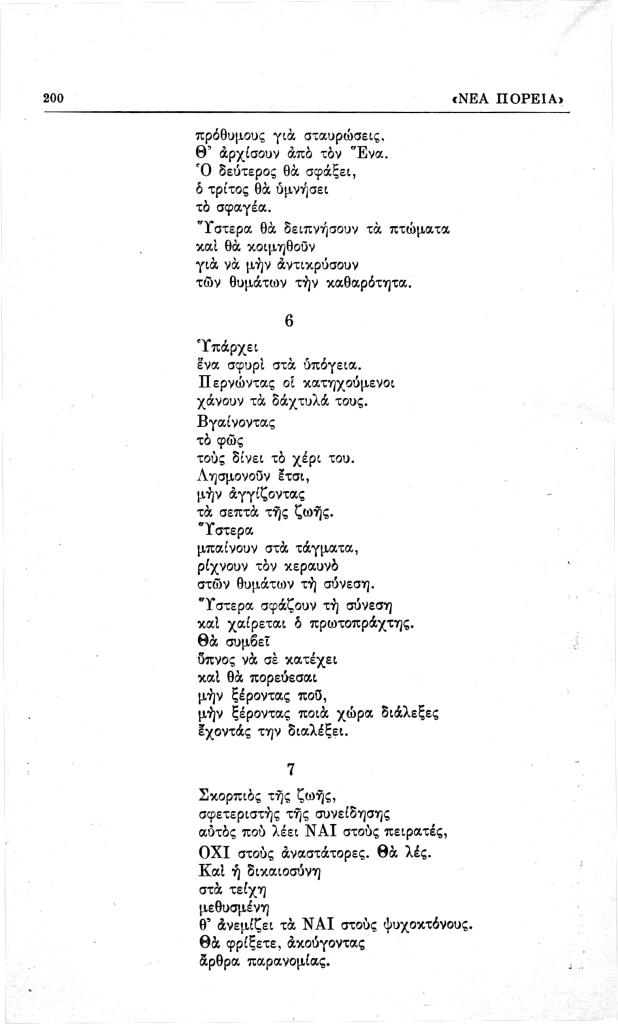 200 «ΝΕΑ ΠΟΡΕΙΑ»

πρόθυμους γιὰ σταυρώσεις.
Θ' ἀρχίσουν ἀπὸ τὸν Ἕνα.
Ὁ δεύτερος θὰ σφάξει,
ὁ τρίτος θὰ ὑμνήσει
τὸ σφαγέα.
Ὕστερα θὰ δειπνήσουν τὰ πτώματα
καὶ θὰ κοιμηθοῦν
γιὰ νὰ μὴν ἀντικρύσουν
τῶν θυμάτων τὴν καθαρότητα.

6

Ὑπάρχει
ἕνα σφυρὶ στὰ ὑπόγεια.
Περνώντας οἱ κατηχούμενοι
χάνουν τὰ δάχτυλά τους.
Βγαίνοντας
τὸ φῶς
τοὺς δίνει τὸ χέρι του.
Λησμονοῦν ἔτσι,
μὴν ἀγγίζοντας
τὰ σεπτὰ τῆς ζωῆς.
Ὕστερα
μπαίνουν στὰ τάγματα,
ρίχνουν τὸν κεραυνὸ
στῶν θυμάτων τὴ σύνεση.
Ὕστερα σφάζουν τὴ σύνεση
καὶ χαίρεται ὁ πρωτοπράχτης.
Θὰ συμβεῖ
ὕπνος νὰ σὲ κατέχει
καὶ θὰ πορεύεσαι
μὴν ξέροντας ποῦ,
μὴν ξέροντας ποιὰ χώρα διάλεξες
ἔχοντάς την διαλέξει.

7

Σκορπιὸς τῆς ζωῆς,
σφετεριστὴς τῆς συνείδησης
αὐτὸς ποὺ λέει ΝΑΙ στοὺς πειρατές,
ΟΧΙ στοὺς ἀναστάτορες. Θὰ λές.
Καὶ ἡ δικαιοσύνη
στὰ τείχη
μεθυσμένη
θ' ἀνεμίζει τὰ ΝΑΙ στοὺς ψυχοκτόνους.
Θὰ φρίξετε, ἀκούγοντας
ἄρθρα παρανομίας.